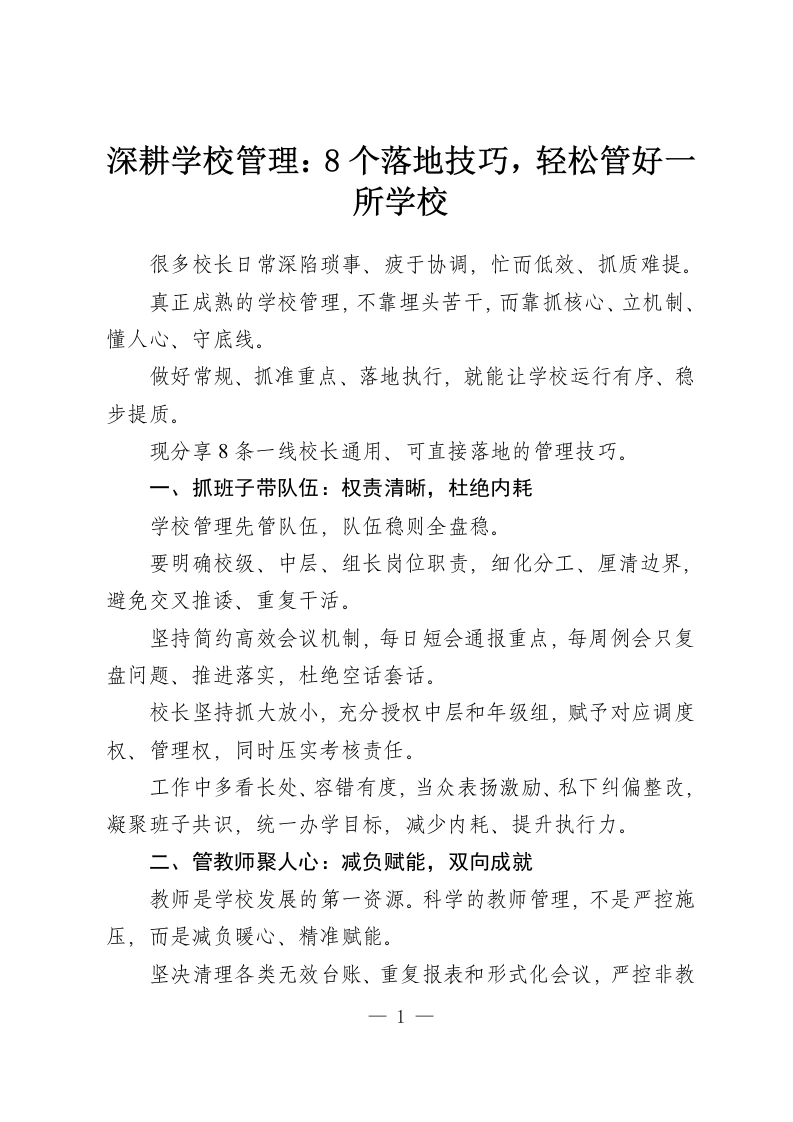 深耕学校管理：8个落地技巧，轻松管好一所学校

很多校长日常深陷琐事、疲于协调，忙而低效、抓质难提。

真正成熟的学校管理，不靠埋头苦干，而靠抓核心、立机制、懂人心、守底线。

做好常规、抓准重点、落地执行，就能让学校运行有序、稳步提质。

现分享8条一线校长通用、可直接落地的管理技巧。

一、抓班子带队伍：权责清晰，杜绝内耗

学校管理先管队伍，队伍稳则全盘稳。

要明确校级、中层、组长岗位职责，细化分工、厘清边界，避免交叉推诿、重复干活。

坚持简约高效会议机制，每日短会通报重点，每周例会只复盘问题、推进落实，杜绝空话套话。

校长坚持抓大放小，充分授权中层和年级组，赋予对应调度权、管理权，同时压实考核责任。

工作中多看长处、容错有度，当众表扬激励、私下纠偏整改，凝聚班子共识，统一办学目标，减少内耗、提升执行力。

二、管教师聚人心：减负赋能，双向成就

教师是学校发展的第一资源。科学的教师管理，不是严控施压，而是减负暖心、精准赋能。

坚决清理各类无效台账、重复报表和形式化会议，严控非教

— 1 —